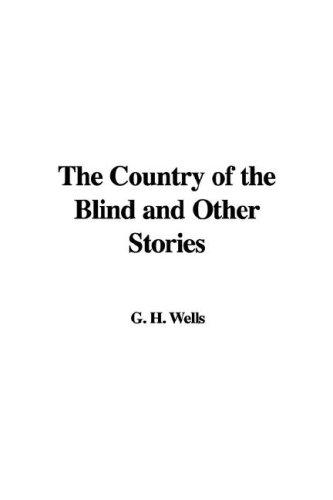 The Country of the Blind and Other Stories

G. H. Wells